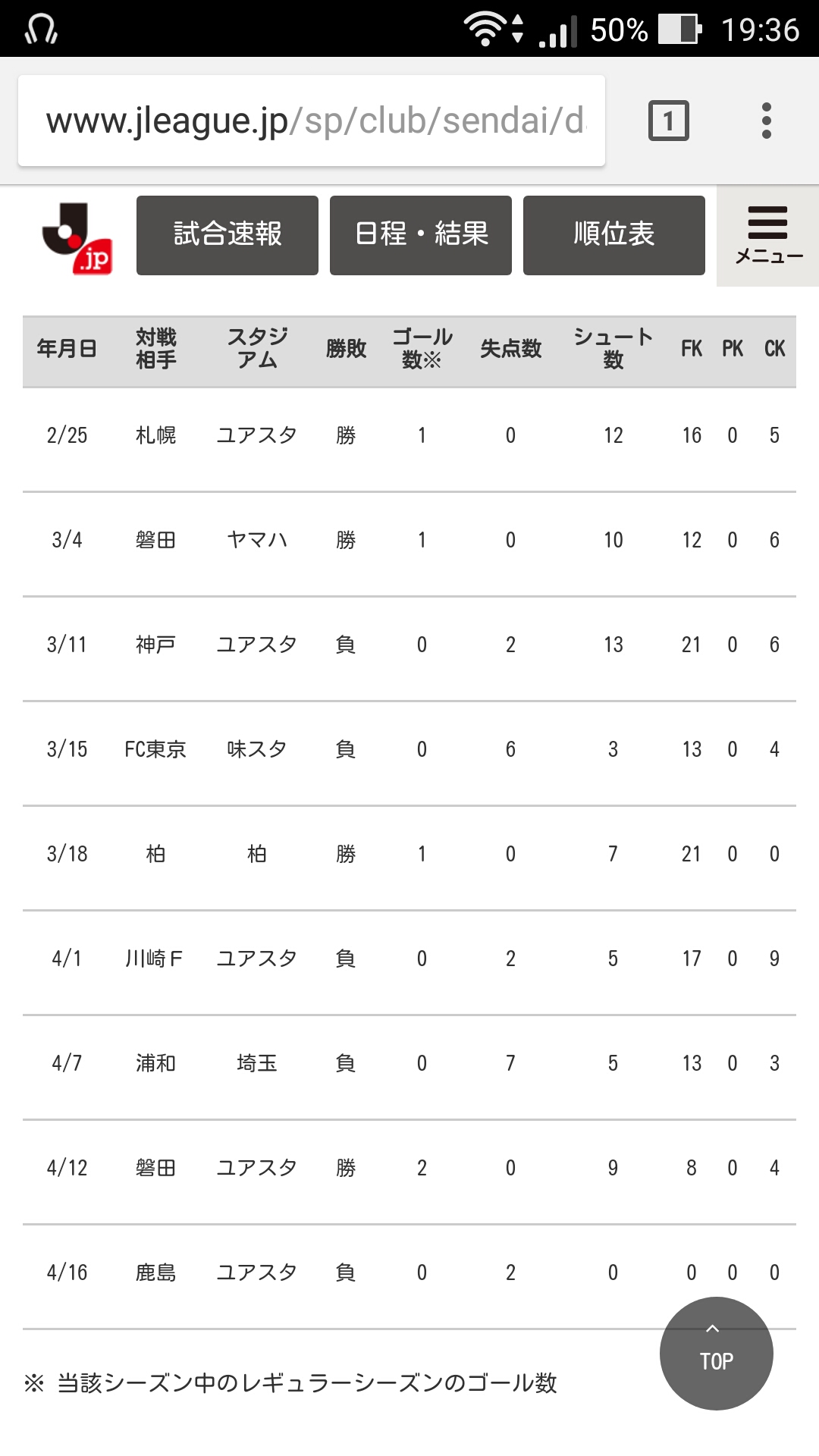 50% 19:36

www.jleague.jp/sp/club/sendai/d

1

.jp

試合速報

日程・結果

順位表

メニュー

| 年月日 | 対戦相手 | スタジアム | 勝敗 | ゴール数※ | 失点数 | シュート数 | FK | PK | CK |
|---|---|---|---|---|---|---|---|---|---|
| 2/25 | 札幌 | ユアスタ | 勝 | 1 | 0 | 12 | 16 | 0 | 5 |
| 3/4 | 磐田 | ヤマハ | 勝 | 1 | 0 | 10 | 12 | 0 | 6 |
| 3/11 | 神戸 | ユアスタ | 負 | 0 | 2 | 13 | 21 | 0 | 6 |
| 3/15 | FC東京 | 味スタ | 負 | 0 | 6 | 3 | 13 | 0 | 4 |
| 3/18 | 柏 | 柏 | 勝 | 1 | 0 | 7 | 21 | 0 | 0 |
| 4/1 | 川崎F | ユアスタ | 負 | 0 | 2 | 5 | 17 | 0 | 9 |
| 4/7 | 浦和 | 埼玉 | 負 | 0 | 7 | 5 | 13 | 0 | 3 |
| 4/12 | 磐田 | ユアスタ | 勝 | 2 | 0 | 9 | 8 | 0 | 4 |
| 4/16 | 鹿島 | ユアスタ | 負 | 0 | 2 | 0 | 0 | 0 | 0 |

※ 当該シーズン中のレギュラーシーズンのゴール数

TOP